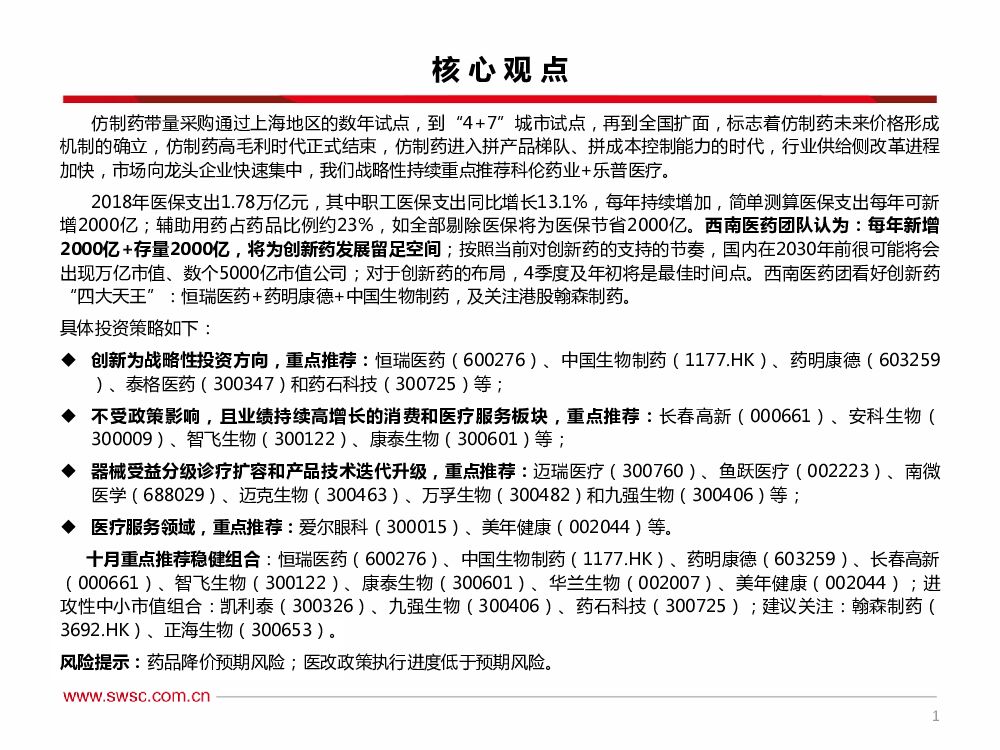 核心观点

仿制药带量采购通过上海地区的数年试点，到“4+7”城市试点，再到全国扩面，标志着仿制药未来价格形成机制的确立，仿制药高毛利时代正式结束，仿制药进入拼产品梯队、拼成本控制能力的时代，行业供给侧改革进程加快，市场向龙头企业快速集中，我们战略性持续重点推荐科伦药业+乐普医疗。

2018年医保支出1.78万亿元，其中职工医保支出同比增长13.1%，每年持续增加，简单测算医保支出每年可新增2000亿；辅助用药占药品比例约23%，如全部剔除医保将为医保节省2000亿。西南医药团队认为：每年新增2000亿+存量2000亿，将为创新药发展留足空间；按照当前对创新药的支持的节奏，国内在2030年前很可能将会出现万亿市值、数个5000亿市值公司；对于创新药的布局，4季度及年初将是最佳时间点。西南医药团看好创新药“四大天王”：恒瑞医药+药明康德+中国生物制药，及关注港股翰森制药。

具体投资策略如下：

◆ 创新为战略性投资方向，重点推荐：恒瑞医药（600276）、中国生物制药（1177.HK）、药明康德（603259）、泰格医药（300347）和药石科技（300725）等；

◆ 不受政策影响，且业绩持续高增长的消费和医疗服务板块，重点推荐：长春高新（000661）、安科生物（300009）、智飞生物（300122）、康泰生物（300601）等；

◆ 器械受益分级诊疗扩容和产品技术迭代升级，重点推荐：迈瑞医疗（300760）、鱼跃医疗（002223）、南微医学（688029）、迈克生物（300463）、万孚生物（300482）和九强生物（300406）等；

◆ 医疗服务领域，重点推荐：爱尔眼科（300015）、美年健康（002044）等。

十月重点推荐稳健组合：恒瑞医药（600276）、中国生物制药（1177.HK）、药明康德（603259）、长春高新（000661）、智飞生物（300122）、康泰生物（300601）、华兰生物（002007）、美年健康（002044）；进攻性中小市值组合：凯利泰（300326）、九强生物（300406）、药石科技（300725）；建议关注：翰森制药（3692.HK）、正海生物（300653）。

风险提示：药品降价预期风险；医改政策执行进度低于预期风险。

www.swsc.com.cn

1